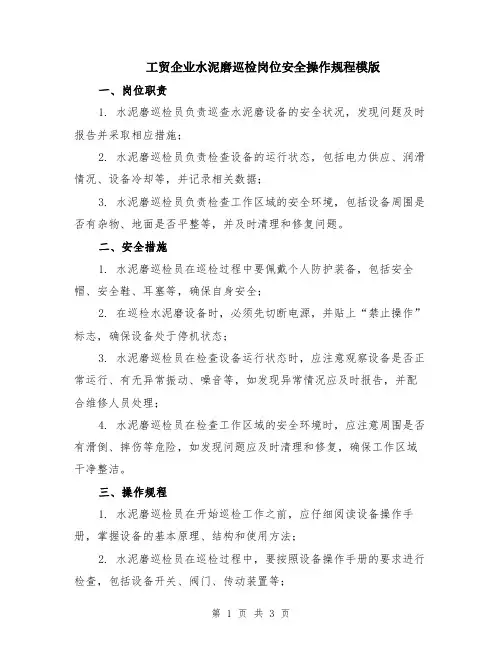 工贸企业水泥磨巡检岗位安全操作规程模版

一、岗位职责

1. 水泥磨巡检员负责巡查水泥磨设备的安全状况，发现问题及时报告并采取相应措施；

2. 水泥磨巡检员负责检查设备的运行状态，包括电力供应、润滑情况、设备冷却等，并记录相关数据；

3. 水泥磨巡检员负责检查工作区域的安全环境，包括设备周围是否有杂物、地面是否平整等，并及时清理和修复问题。

二、安全措施

1. 水泥磨巡检员在巡检过程中要佩戴个人防护装备，包括安全帽、安全鞋、耳塞等，确保自身安全；

2. 在巡检水泥磨设备时，必须先切断电源，并贴上“禁止操作”标志，确保设备处于停机状态；

3. 水泥磨巡检员在检查设备运行状态时，应注意观察设备是否正常运行、有无异常振动、噪音等，如发现异常情况应及时报告，并配合维修人员处理；

4. 水泥磨巡检员在检查工作区域的安全环境时，应注意周围是否有滑倒、摔伤等危险，如发现问题应及时清理和修复，确保工作区域干净整洁。

三、操作规程

1. 水泥磨巡检员在开始巡检工作之前，应仔细阅读设备操作手册，掌握设备的基本原理、结构和使用方法；

2. 水泥磨巡检员在巡检过程中，要按照设备操作手册的要求进行检查，包括设备开关、阀门、传动装置等；

第 1 页 共 3 页